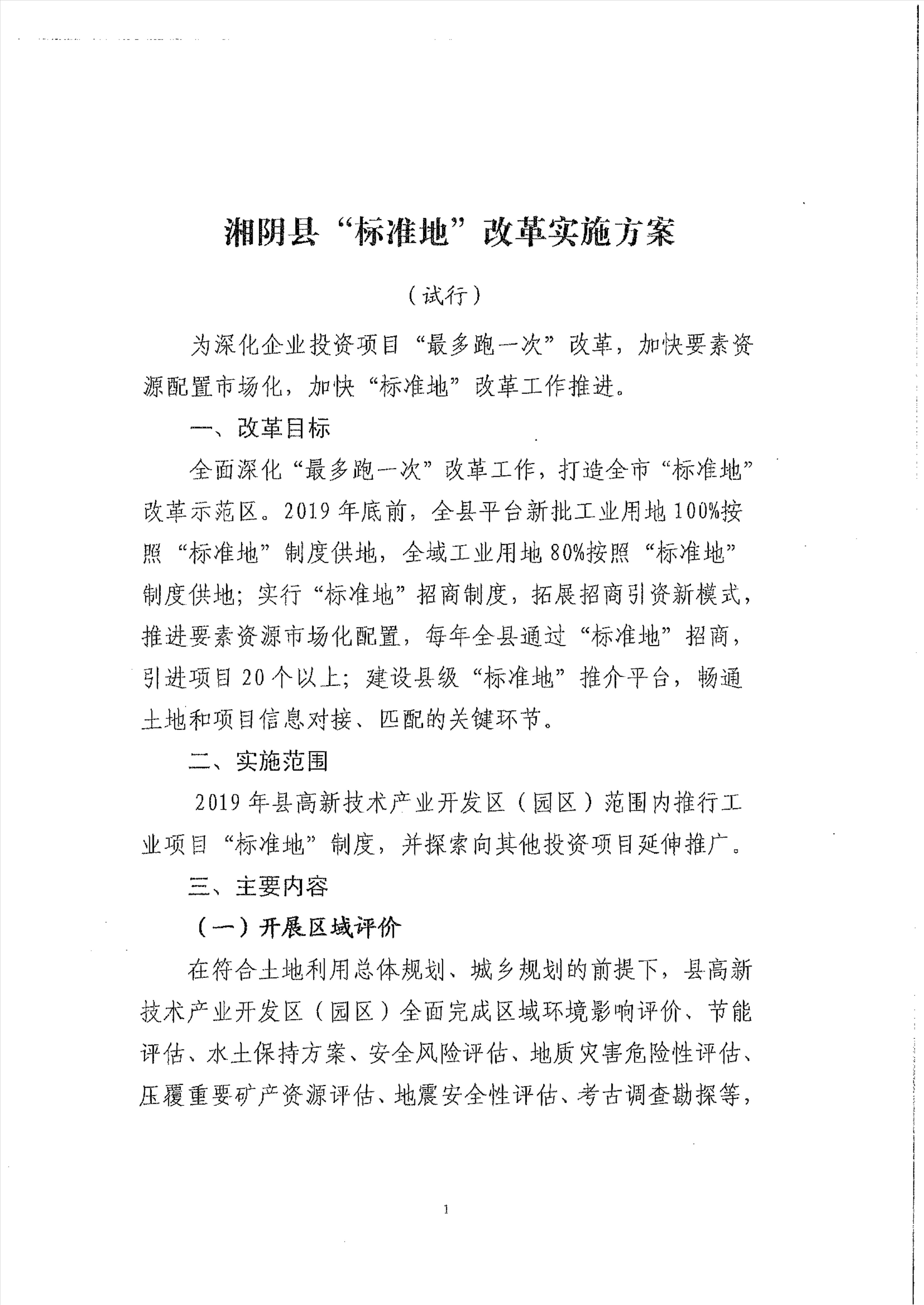 湘阴县“标准地”改革实施方案

（试行）

为深化企业投资项目“最多跑一次”改革，加快要素资源配置市场化，加快“标准地”改革工作推进。

一、改革目标

全面深化“最多跑一次”改革工作，打造全市“标准地”改革示范区。2019年底前，全县平台新批工业用地100%按照“标准地”制度供地，全域工业用地80%按照“标准地”制度供地；实行“标准地”招商制度，拓展招商引资新模式，推进要素资源市场化配置，每年全县通过“标准地”招商，引进项目20个以上；建设县级“标准地”推介平台，畅通土地和项目信息对接、匹配的关键环节。

二、实施范围

2019年县高新技术产业开发区（园区）范围内推行工业项目“标准地”制度，并探索向其他投资项目延伸推广。

三、主要内容

（一）开展区域评价

在符合土地利用总体规划、城乡规划的前提下，县高新技术产业开发区（园区）全面完成区域环境影响评价、节能评估、水土保持方案、安全风险评估、地质灾害危险性评估、压覆重要矿产资源评估、地震安全性评估、考古调查勘探等，

1